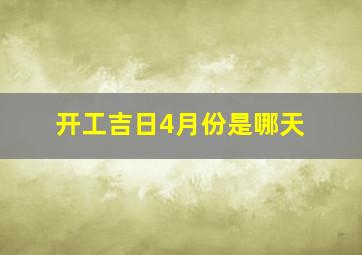 开工吉日4月份是哪天